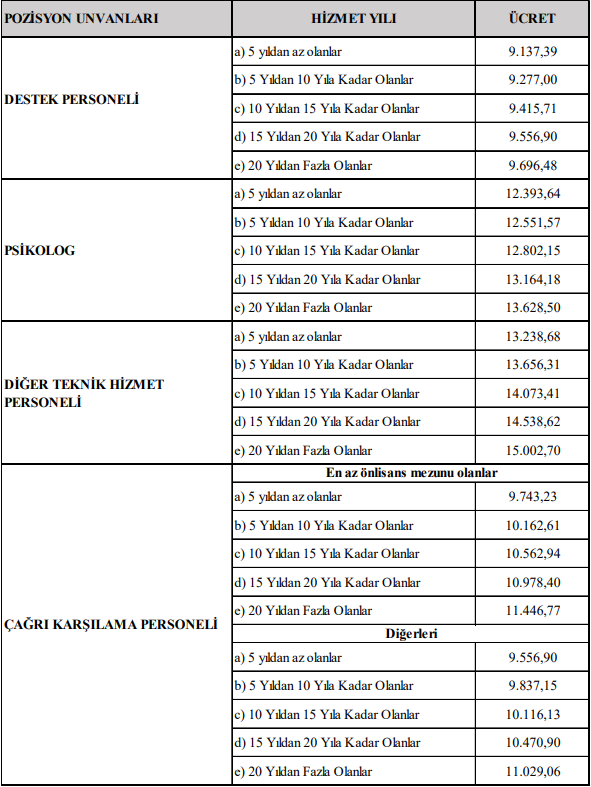 | POZİSYON UNVANLARI | HİZMET YILI | ÜCRET |
|---|---|---|
| DESTEK PERSONELİ | a) 5 yıldan az olanlar | 9.137,39 |
| | b) 5 Yıldan 10 Yıla Kadar Olanlar | 9.277,00 |
| | c) 10 Yıldan 15 Yıla Kadar Olanlar | 9.415,71 |
| | d) 15 Yıldan 20 Yıla Kadar Olanlar | 9.556,90 |
| | e) 20 Yıldan Fazla Olanlar | 9.696,48 |
| PSİKOLOG | a) 5 yıldan az olanlar | 12.393,64 |
| | b) 5 Yıldan 10 Yıla Kadar Olanlar | 12.551,57 |
| | c) 10 Yıldan 15 Yıla Kadar Olanlar | 12.802,15 |
| | d) 15 Yıldan 20 Yıla Kadar Olanlar | 13.164,18 |
| | e) 20 Yıldan Fazla Olanlar | 13.628,50 |
| DİĞER TEKNİK HİZMET PERSONELİ | a) 5 yıldan az olanlar | 13.238,68 |
| | b) 5 Yıldan 10 Yıla Kadar Olanlar | 13.656,31 |
| | c) 10 Yıldan 15 Yıla Kadar Olanlar | 14.073,41 |
| | d) 15 Yıldan 20 Yıla Kadar Olanlar | 14.538,62 |
| | e) 20 Yıldan Fazla Olanlar | 15.002,70 |
| ÇAĞRI KARŞILAMA PERSONELİ | En az önlisans mezunu olanlar | |
| | a) 5 yıldan az olanlar | 9.743,23 |
| | b) 5 Yıldan 10 Yıla Kadar Olanlar | 10.162,61 |
| | c) 10 Yıldan 15 Yıla Kadar Olanlar | 10.562,94 |
| | d) 15 Yıldan 20 Yıla Kadar Olanlar | 10.978,40 |
| | e) 20 Yıldan Fazla Olanlar | 11.446,77 |
| | Diğerleri | |
| | a) 5 yıldan az olanlar | 9.556,90 |
| | b) 5 Yıldan 10 Yıla Kadar Olanlar | 9.837,15 |
| | c) 10 Yıldan 15 Yıla Kadar Olanlar | 10.116,13 |
| | d) 15 Yıldan 20 Yıla Kadar Olanlar | 10.470,90 |
| | e) 20 Yıldan Fazla Olanlar | 11.029,06 |